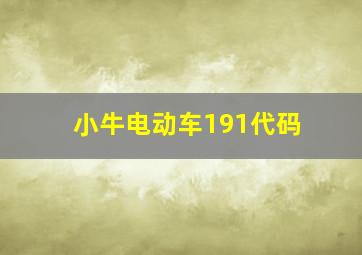 小牛电动车191代码